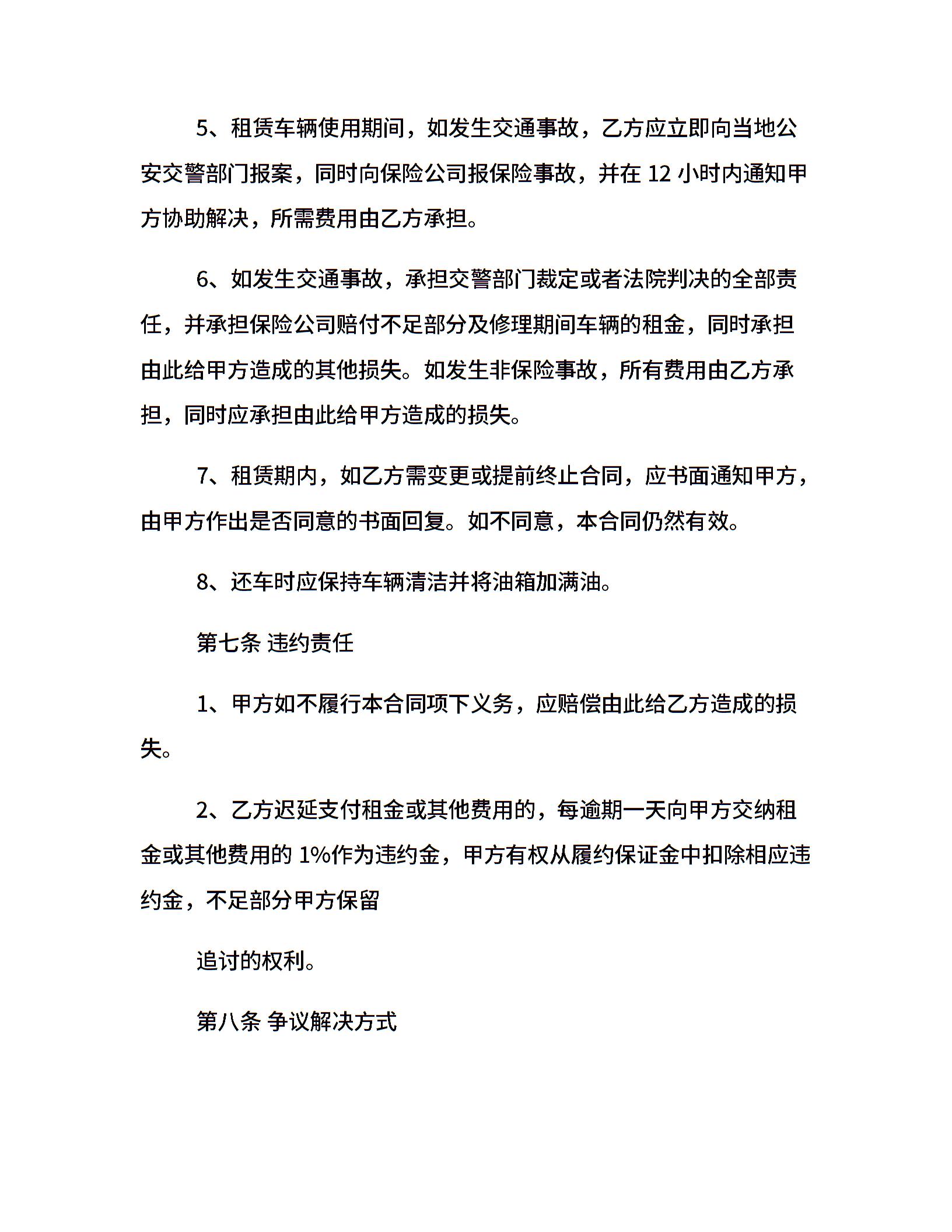 5、租赁车辆使用期间，如发生交通事故，乙方应立即向当地公安交警部门报案，同时向保险公司报保险事故，并在 12 小时内通知甲方协助解决，所需费用由乙方承担。

6、如发生交通事故，承担交警部门裁定或者法院判决的全部责任，并承担保险公司赔付不足部分及修理期间车辆的租金，同时承担由此给甲方造成的其他损失。如发生非保险事故，所有费用由乙方承担，同时应承担由此给甲方造成的损失。

7、租赁期内，如乙方需变更或提前终止合同，应书面通知甲方，由甲方作出是否同意的书面回复。如不同意，本合同仍然有效。

8、还车时应保持车辆清洁并将油箱加满油。

第七条 违约责任

1、甲方如不履行本合同项下义务，应赔偿由此给乙方造成的损失。

2、乙方迟延支付租金或其他费用的，每逾期一天向甲方交纳租金或其他费用的 1%作为违约金，甲方有权从履约保证金中扣除相应违约金，不足部分甲方保留

追讨的权利。

第八条 争议解决方式